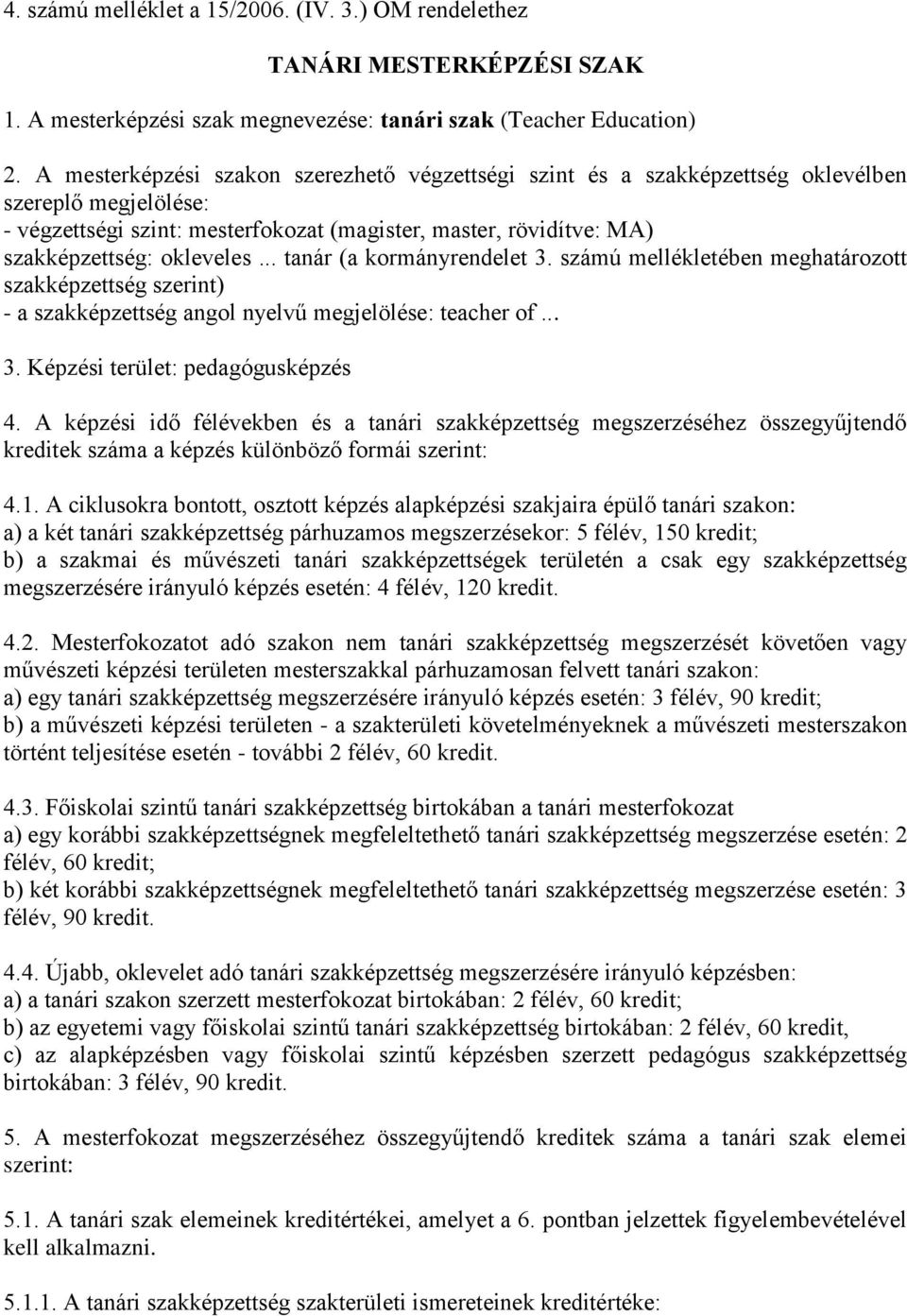 4. számú melléklet a 15/2006. (IV. 3.) OM rendelethez

TANÁRI MESTERKÉPZÉSI SZAK

1. A mesterképzési szak megnevezése: tanári szak (Teacher Education)

2. A mesterképzési szakon szerezhető végzettségi szint és a szakképzettség oklevélben szereplő megjelölése:
- végzettségi szint: mesterfokozat (magister, master, rövidítve: MA)
szakképzettség: okleveles ... tanár (a kormányrendelet 3. számú mellékletében meghatározott szakképzettség szerint)
- a szakképzettség angol nyelvű megjelölése: teacher of ...

3. Képzési terület: pedagógusképzés

4. A képzési idő félévekben és a tanári szakképzettség megszerzéséhez összegyűjtendő kreditek száma a képzés különböző formái szerint:

4.1. A ciklusokra bontott, osztott képzés alapképzési szakjaira épülő tanári szakon:
a) a két tanári szakképzettség párhuzamos megszerzésekor: 5 félév, 150 kredit;
b) a szakmai és művészeti tanári szakképzettségek területén a csak egy szakképzettség megszerzésére irányuló képzés esetén: 4 félév, 120 kredit.

4.2. Mesterfokozatot adó szakon nem tanári szakképzettség megszerzését követően vagy művészeti képzési területen mesterszakkal párhuzamosan felvett tanári szakon:
a) egy tanári szakképzettség megszerzésére irányuló képzés esetén: 3 félév, 90 kredit;
b) a művészeti képzési területen - a szakterületi követelményeknek a művészeti mesterszakon történt teljesítése esetén - további 2 félév, 60 kredit.

4.3. Főiskolai szintű tanári szakképzettség birtokában a tanári mesterfokozat
a) egy korábbi szakképzettségnek megfeleltethető tanári szakképzettség megszerzése esetén: 2 félév, 60 kredit;
b) két korábbi szakképzettségnek megfeleltethető tanári szakképzettség megszerzése esetén: 3 félév, 90 kredit.

4.4. Újabb, oklevelet adó tanári szakképzettség megszerzésére irányuló képzésben:
a) a tanári szakon szerzett mesterfokozat birtokában: 2 félév, 60 kredit;
b) az egyetemi vagy főiskolai szintű tanári szakképzettség birtokában: 2 félév, 60 kredit,
c) az alapképzésben vagy főiskolai szintű képzésben szerzett pedagógus szakképzettség birtokában: 3 félév, 90 kredit.

5. A mesterfokozat megszerzéséhez összegyűjtendő kreditek száma a tanári szak elemei szerint:

5.1. A tanári szak elemeinek kreditértékei, amelyet a 6. pontban jelzettek figyelembevételével kell alkalmazni.

5.1.1. A tanári szakképzettség szakterületi ismereteinek kreditértéke: